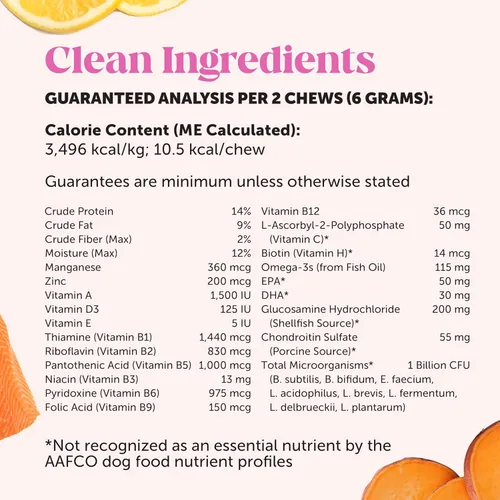 Clean Ingredients

GUARANTEED ANALYSIS PER 2 CHEWS (6 GRAMS):

Calorie Content (ME Calculated):
3,496 kcal/kg; 10.5 kcal/chew

Guarantees are minimum unless otherwise stated

| | |
|---|---|
| Crude Protein | 14% |
| Crude Fat | 9% |
| Crude Fiber (Max) | 2% |
| Moisture (Max) | 12% |
| Manganese | 360 mcg |
| Zinc | 200 mcg |
| Vitamin A | 1,500 IU |
| Vitamin D3 | 125 IU |
| Vitamin E | 5 IU |
| Thiamine (Vitamin B1) | 1,440 mcg |
| Riboflavin (Vitamin B2) | 830 mcg |
| Pantothenic Acid (Vitamin B5) | 1,000 mcg |
| Niacin (Vitamin B3) | 13 mg |
| Pyridoxine (Vitamin B6) | 975 mcg |
| Folic Acid (Vitamin B9) | 150 mcg |

| | |
|---|---|
| Vitamin B12 | 36 mcg |
| L-Ascorbyl-2-Polyphosphate (Vitamin C)* | 50 mg |
| Biotin (Vitamin H)* | 14 mcg |
| Omega-3s (from Fish Oil) | 115 mg |
| EPA* | 50 mg |
| DHA* | 30 mg |
| Glucosamine Hydrochloride (Shellfish Source)* | 200 mg |
| Chondroitin Sulfate (Porcine Source)* | 55 mg |
| Total Microorganisms* (B. subtilis, B. bifidum, E. faecium, L. acidophilus, L. brevis, L. fermentum, L. delbrueckii, L. plantarum) | 1 Billion CFU |

*Not recognized as an essential nutrient by the AAFCO dog food nutrient profiles